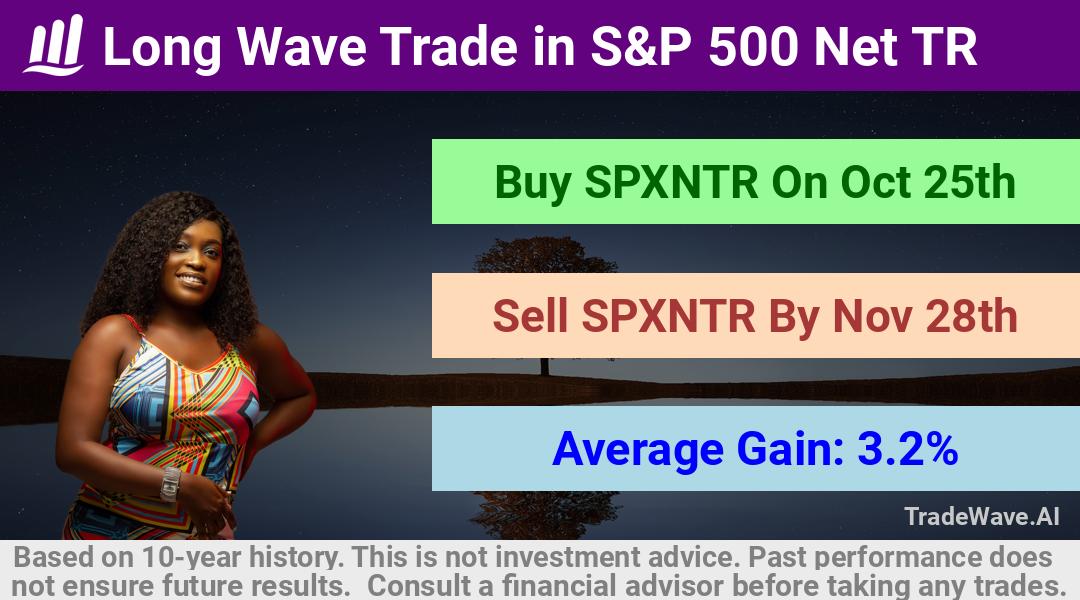 Long Wave Trade in S&P 500 Net TR

Buy SPXNTR On Oct 25th

Sell SPXNTR By Nov 28th

Average Gain: 3.2%

TradeWave.AI

Based on 10-year history. This is not investment advice. Past performance does not ensure future results. Consult a financial advisor before taking any trades.